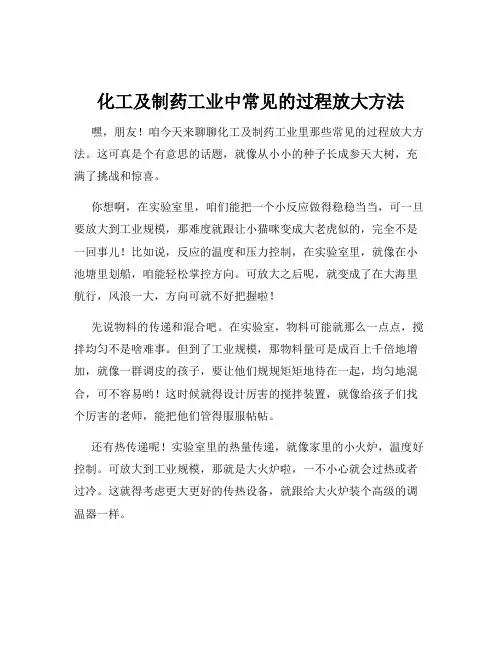 化工及制药工业中常见的过程放大方法

嘿，朋友！咱今天来聊聊化工及制药工业里那些常见的过程放大方法。这可真是个有意思的话题，就像从小小的种子长成参天大树，充满了挑战和惊喜。

你想啊，在实验室里，咱们能把一个小反应做得稳稳当当，可一旦要放大到工业规模，那难度就跟让小猫咪变成大老虎似的，完全不是一回事儿！比如说，反应的温度和压力控制，在实验室里，就像在小池塘里划船，咱能轻松掌控方向。可放大之后呢，就变成了在大海里航行，风浪一大，方向可就不好把握啦！

先说物料的传递和混合吧。在实验室，物料可能就那么一点点，搅拌均匀不是啥难事。但到了工业规模，那物料量可是成百上千倍地增加，就像一群调皮的孩子，要让他们规规矩矩地待在一起，均匀地混合，可不容易哟！这时候就得设计厉害的搅拌装置，就像给孩子们找个厉害的老师，能把他们管得服服帖帖。

还有热传递呢！实验室里的热量传递，就像家里的小火炉，温度好控制。可放大到工业规模，那就是大火炉啦，一不小心就会过热或者过冷。这就得考虑更大更好的传热设备，就跟给大火炉装个高级的调温器一样。